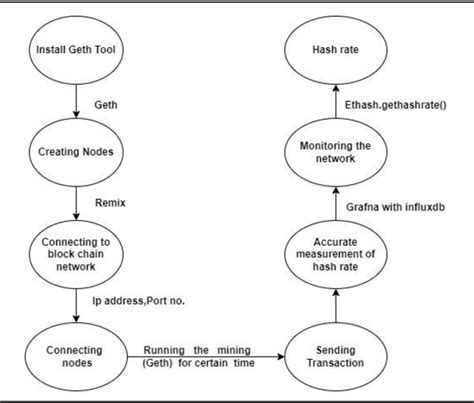 Install Geth Tool

Geth

Creating Nodes

Remix

Connecting to block chain network

Ip address,Port no.

Connecting nodes

Running the mining (Geth) for certain time

Sending Transaction

Accurate measurement of hash rate

Grafna with influxdb

Monitoring the network

Ethash.gethashrate()

Hash rate